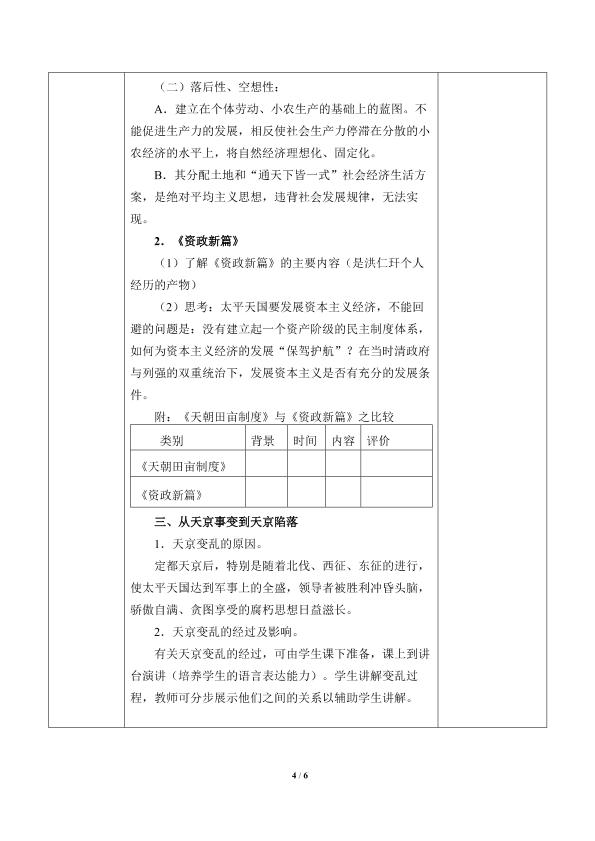 （二）落后性、空想性：

A．建立在个体劳动、小农生产的基础上的蓝图。不能促进生产力的发展，相反使社会生产力停滞在分散的小农经济的水平上，将自然经济理想化、固定化。

B．其分配土地和“通天下皆一式”社会经济生活方案，是绝对平均主义思想，违背社会发展规律，无法实现。

2．《资政新篇》

（1）了解《资政新篇》的主要内容（是洪仁玕个人经历的产物）

（2）思考：太平天国要发展资本主义经济，不能回避的问题是：没有建立起一个资产阶级的民主制度体系，如何为资本主义经济的发展“保驾护航”？在当时清政府与列强的双重统治下，发展资本主义是否有充分的发展条件。

附：《天朝田亩制度》与《资政新篇》之比较

| 类别 | 背景 | 时间 | 内容 | 评价 |
|---|---|---|---|---|
| 《天朝田亩制度》 |  |  |  |  |
| 《资政新篇》 |  |  |  |  |

三、从天京事变到天京陷落

1．天京变乱的原因。

定都天京后，特别是随着北伐、西征、东征的进行，使太平天国达到军事上的全盛，领导者被胜利冲昏头脑，骄傲自满、贪图享受的腐朽思想日益滋长。

2．天京变乱的经过及影响。

有关天京变乱的经过，可由学生课下准备，课上到讲台演讲（培养学生的语言表达能力）。学生讲解变乱过程，教师可分步展示他们之间的关系以辅助学生讲解。

4 / 6